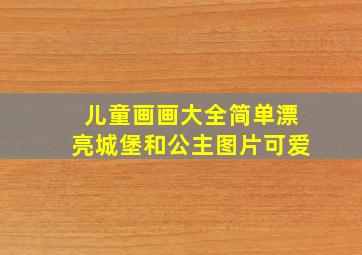 儿童画画大全简单漂亮城堡和公主图片可爱